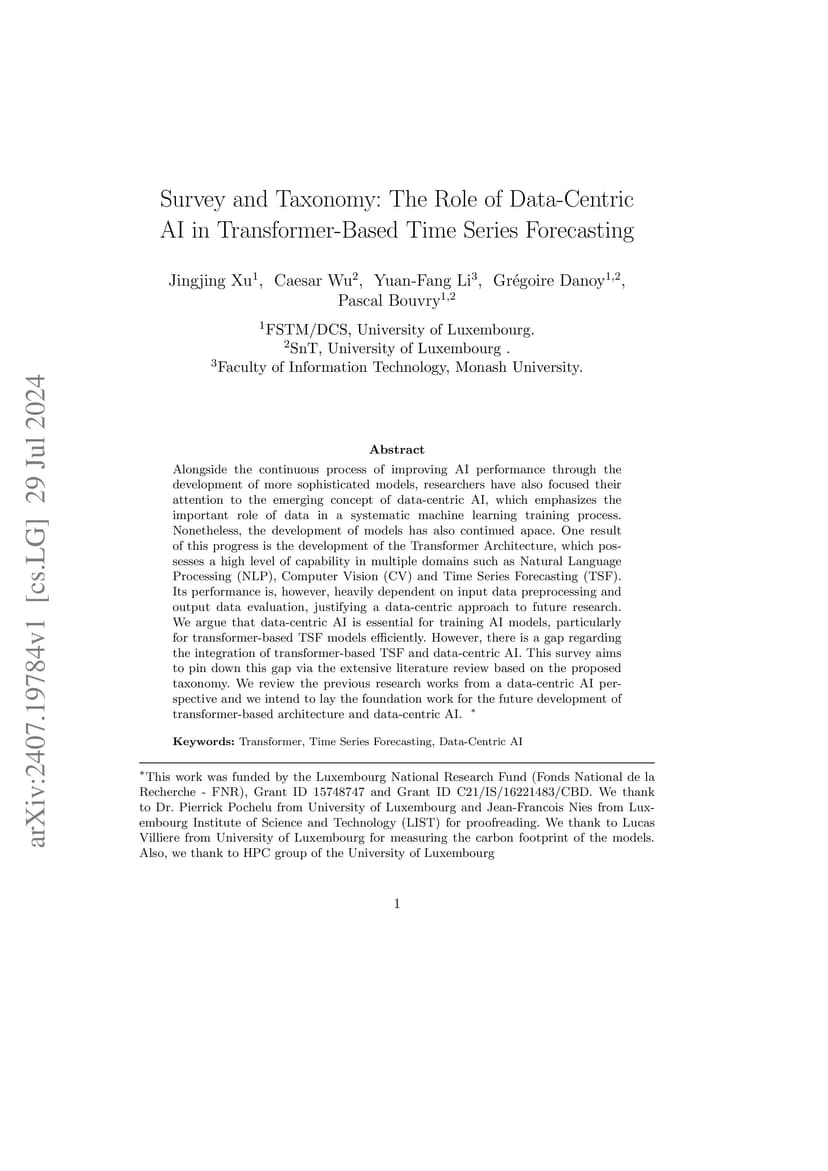 arXiv:2407.19784v1 [cs.LG] 29 Jul 2024

Survey and Taxonomy: The Role of Data-Centric AI in Transformer-Based Time Series Forecasting

Jingjing Xu$^1$, Caesar Wu$^2$, Yuan-Fang Li$^3$, Grégoire Danoy$^{1,2}$, Pascal Bouvry$^{1,2}$

$^1$FSTM/DCS, University of Luxembourg.
$^2$SnT, University of Luxembourg .
$^3$Faculty of Information Technology, Monash University.

Abstract

Alongside the continuous process of improving AI performance through the development of more sophisticated models, researchers have also focused their attention to the emerging concept of data-centric AI, which emphasizes the important role of data in a systematic machine learning training process. Nonetheless, the development of models has also continued apace. One result of this progress is the development of the Transformer Architecture, which possesses a high level of capability in multiple domains such as Natural Language Processing (NLP), Computer Vision (CV) and Time Series Forecasting (TSF). Its performance is, however, heavily dependent on input data preprocessing and output data evaluation, justifying a data-centric approach to future research. We argue that data-centric AI is essential for training AI models, particularly for transformer-based TSF models efficiently. However, there is a gap regarding the integration of transformer-based TSF and data-centric AI. This survey aims to pin down this gap via the extensive literature review based on the proposed taxonomy. We review the previous research works from a data-centric AI perspective and we intend to lay the foundation work for the future development of transformer-based architecture and data-centric AI. $^*$

Keywords: Transformer, Time Series Forecasting, Data-Centric AI

$^*$This work was funded by the Luxembourg National Research Fund (Fonds National de la Recherche - FNR), Grant ID 15748747 and Grant ID C21/IS/16221483/CBD. We thank to Dr. Pierrick Pochelu from University of Luxembourg and Jean-Francois Nies from Luxembourg Institute of Science and Technology (LIST) for proofreading. We thank to Lucas Villiere from University of Luxembourg for measuring the carbon footprint of the models. Also, we thank to HPC group of the University of Luxembourg

1